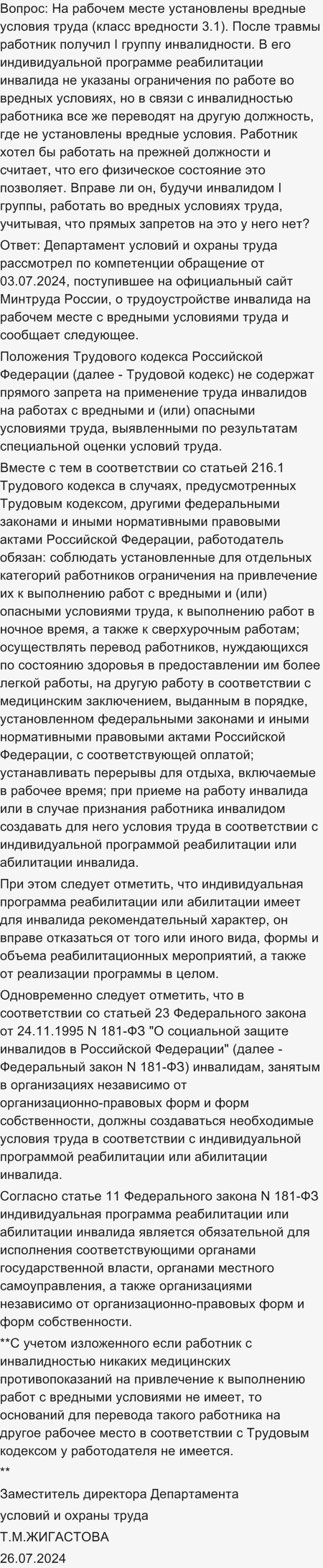 Вопрос: На рабочем месте установлены вредные условия труда (класс вредности 3.1). После травмы работник получил I группу инвалидности. В его индивидуальной программе реабилитации инвалида не указаны ограничения по работе во вредных условиях, но в связи с инвалидностью работника все же переводят на другую должность, где не установлены вредные условия. Работник хотел бы работать на прежней должности и считает, что его физическое состояние это позволяет. Вправе ли он, будучи инвалидом I группы, работать во вредных условиях труда, учитывая, что прямых запретов на это у него нет?

Ответ: Департамент условий и охраны труда рассмотрел по компетенции обращение от 03.07.2024, поступившее на официальный сайт Минтруда России, о трудоустройстве инвалида на рабочем месте с вредными условиями труда и сообщает следующее.

Положения Трудового кодекса Российской Федерации (далее - Трудовой кодекс) не содержат прямого запрета на применение труда инвалидов на работах с вредными и (или) опасными условиями труда, выявленными по результатам специальной оценки условий труда.

Вместе с тем в соответствии со статьей 216.1 Трудового кодекса в случаях, предусмотренных Трудовым кодексом, другими федеральными законами и иными нормативными правовыми актами Российской Федерации, работодатель обязан: соблюдать установленные для отдельных категорий работников ограничения на привлечение их к выполнению работ с вредными и (или) опасными условиями труда, к выполнению работ в ночное время, а также к сверхурочным работам; осуществлять перевод работников, нуждающихся по состоянию здоровья в предоставлении им более легкой работы, на другую работу в соответствии с медицинским заключением, выданным в порядке, установленном федеральными законами и иными нормативными правовыми актами Российской Федерации, с соответствующей оплатой; устанавливать перерывы для отдыха, включаемые в рабочее время; при приеме на работу инвалида или в случае признания работника инвалидом создавать для него условия труда в соответствии с индивидуальной программой реабилитации или абилитации инвалида.

При этом следует отметить, что индивидуальная программа реабилитации или абилитации имеет для инвалида рекомендательный характер, он вправе отказаться от того или иного вида, формы и объема реабилитационных мероприятий, а также от реализации программы в целом.

Одновременно следует отметить, что в соответствии со статьей 23 Федерального закона от 24.11.1995 N 181-ФЗ "О социальной защите инвалидов в Российской Федерации" (далее - Федеральный закон N 181-ФЗ) инвалидам, занятым в организациях независимо от организационно-правовых форм и форм собственности, должны создаваться необходимые условия труда в соответствии с индивидуальной программой реабилитации или абилитации инвалида.

Согласно статье 11 Федерального закона N 181-ФЗ индивидуальная программа реабилитации или абилитации инвалида является обязательной для исполнения соответствующими органами государственной власти, органами местного самоуправления, а также организациями независимо от организационно-правовых форм и форм собственности.

**С учетом изложенного если работник с инвалидностью никаких медицинских противопоказаний на привлечение к выполнению работ с вредными условиями не имеет, то оснований для перевода такого работника на другое рабочее место в соответствии с Трудовым кодексом у работодателя не имеется.
**

Заместитель директора Департамента
условий и охраны труда
Т.М.ЖИГАСТОВА
26.07.2024